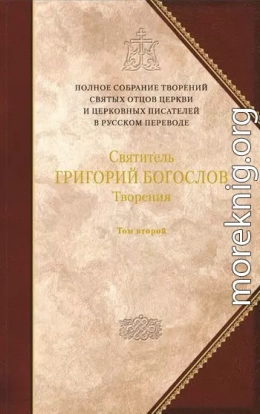 ПОЛНОЕ СОБРАНИЕ ТВОРЕНИЙ
СВЯТЫХ ОТЦОВ ЦЕРКВИ
И ЦЕРКОВНЫХ ПИСАТЕЛЕЙ
В РУССКОМ ПЕРЕВОДЕ

Святитель
ГРИГОРИЙ БОГОСЛОВ
Творения

Том второй

moreknig.org